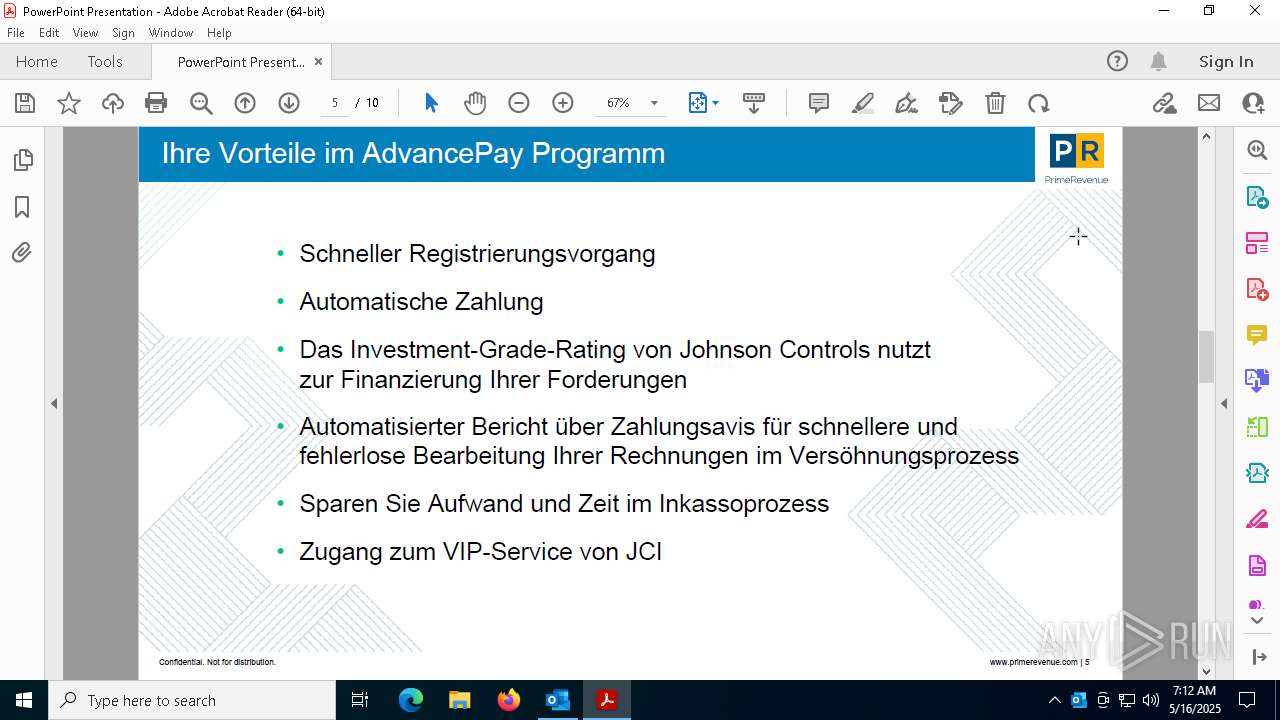 PowerPoint Presentation - Adobe Acrobat Reader (64-bit)

File Edit View Sign Window Help

Home Tools PowerPoint Present... ×

Sign In

5 / 10 67%

Ihre Vorteile im AdvancePay Programm

PR
PrimeRevenue

• Schneller Registrierungsvorgang
• Automatische Zahlung
• Das Investment-Grade-Rating von Johnson Controls nutzt zur Finanzierung Ihrer Forderungen
• Automatisierter Bericht über Zahlungsavis für schnellere und fehlerlose Bearbeitung Ihrer Rechnungen im Versöhnungsprozess
• Sparen Sie Aufwand und Zeit im Inkassoprozess
• Zugang zum VIP-Service von JCI

Confidential. Not for distribution.

www.primerevenue.com | 5

ANY RUN

Type here to search

7:12 AM
5/16/2025